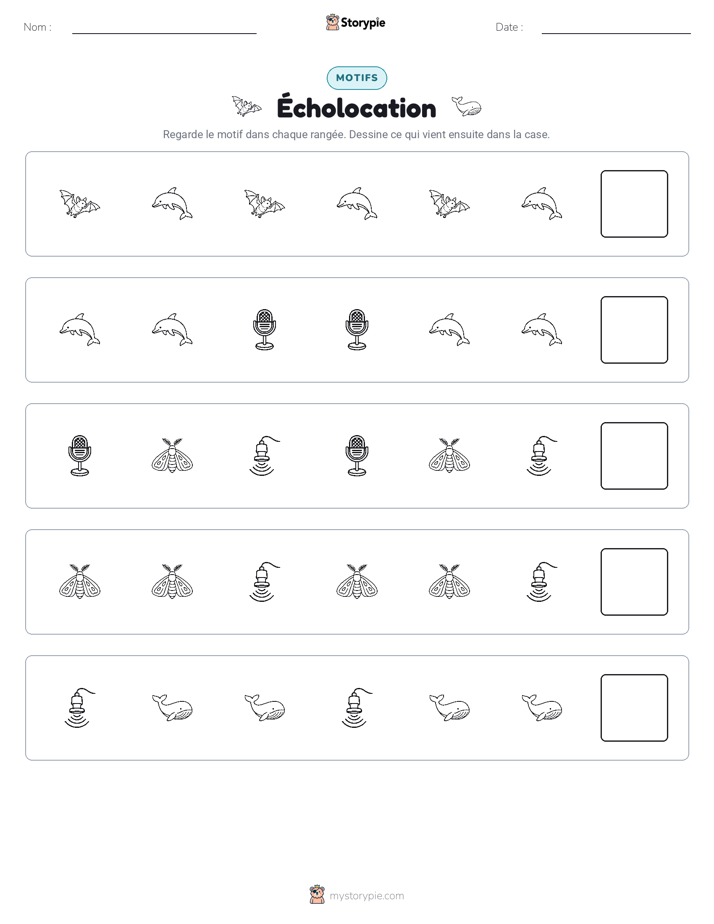 Nom : ____

Storypie

Date : ____

MOTIFS

Écholocation

Regarde le motif dans chaque rangée. Dessine ce qui vient ensuite dans la case.

mystorypie.com